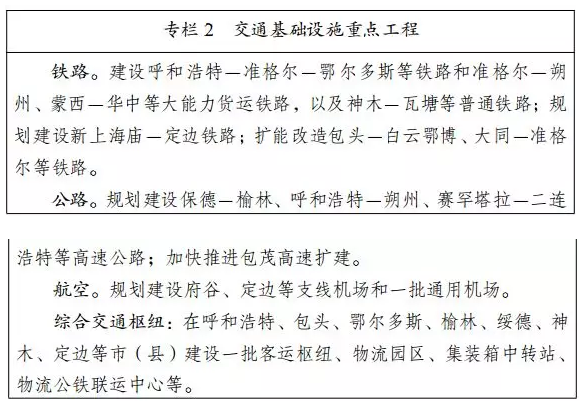 专栏 2　交通基础设施重点工程

铁路。建设呼和浩特—准格尔—鄂尔多斯等铁路和准格尔—朔州、蒙西—华中等大能力货运铁路，以及神木—瓦塘等普通铁路；规划建设新上海庙—定边铁路；扩能改造包头—白云鄂博、大同—准格尔等铁路。

公路。规划建设保德—榆林、呼和浩特—朔州、赛罕塔拉—二连浩特等高速公路；加快推进包茂高速扩建。

航空。规划建设府谷、定边等支线机场和一批通用机场。

综合交通枢纽：在呼和浩特、包头、鄂尔多斯、榆林、绥德、神木、定边等市（县）建设一批客运枢纽、物流园区、集装箱中转站、物流公铁联运中心等。